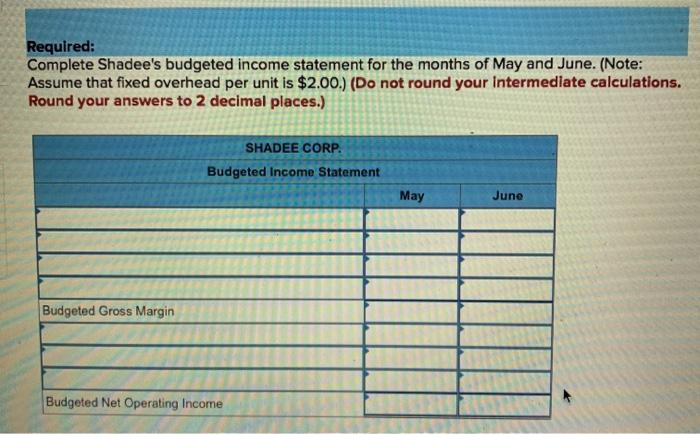 Required:
Complete Shadee's budgeted income statement for the months of May and June. (Note: Assume that fixed overhead per unit is $2.00.) (Do not round your intermediate calculations. Round your answers to 2 decimal places.)

| SHADEE CORP. | | |
|---|---|---|
| Budgeted Income Statement | | |
| | May | June |
| | | |
| | | |
| | | |
| | | |
| Budgeted Gross Margin | | |
| | | |
| | | |
| | | |
| Budgeted Net Operating Income | | |